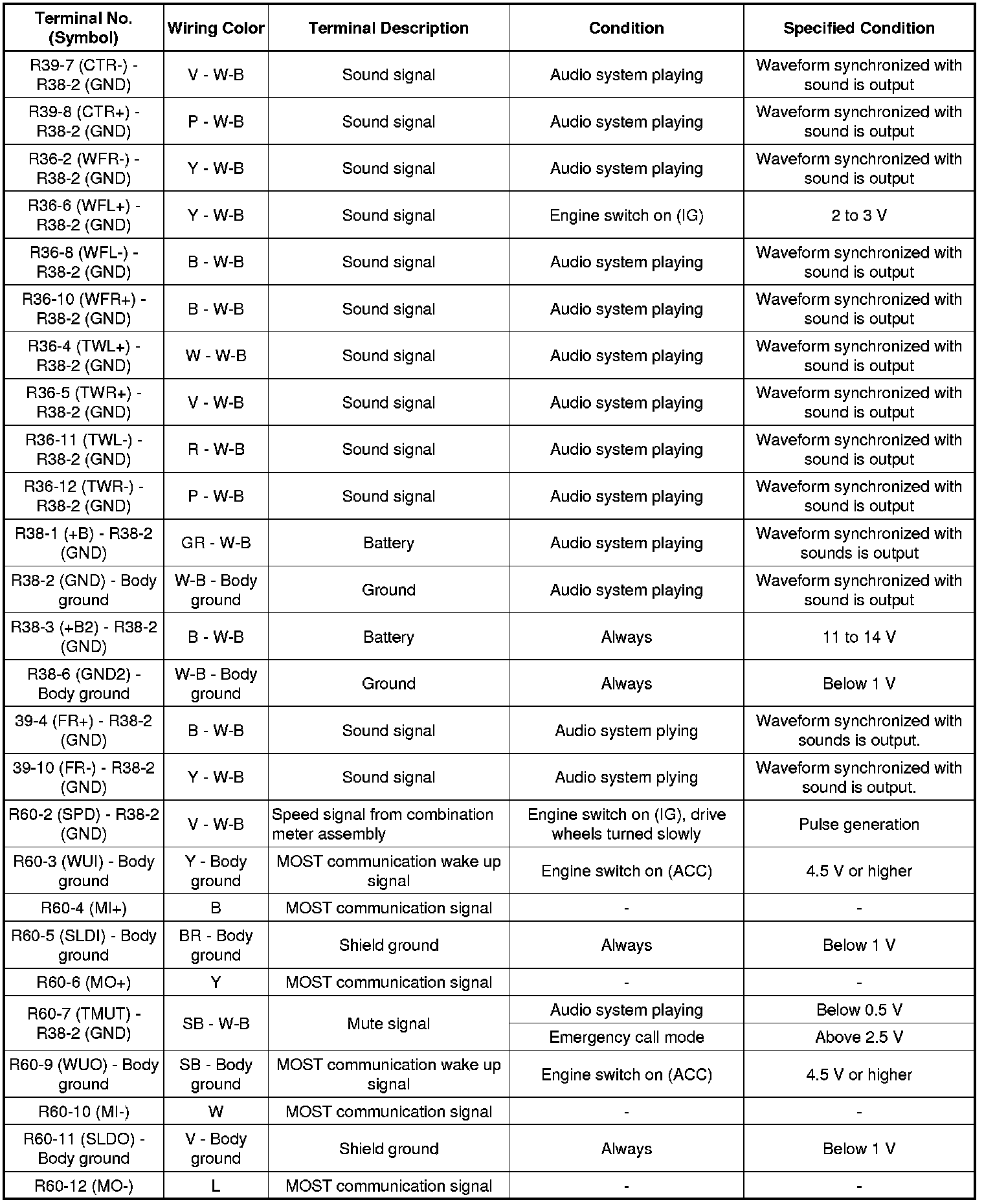 | Terminal No. (Symbol) | Wiring Color | Terminal Description | Condition | Specified Condition |
|---|---|---|---|---|
| R39-7 (CTR-) - R38-2 (GND) | V - W-B | Sound signal | Audio system playing | Waveform synchronized with sound is output |
| R39-8 (CTR+) - R38-2 (GND) | P - W-B | Sound signal | Audio system playing | Waveform synchronized with sound is output |
| R36-2 (WFR-) - R38-2 (GND) | Y - W-B | Sound signal | Audio system playing | Waveform synchronized with sound is output |
| R36-6 (WFL+) - R38-2 (GND) | Y - W-B | Sound signal | Engine switch on (IG) | 2 to 3 V |
| R36-8 (WFL-) - R38-2 (GND) | B - W-B | Sound signal | Audio system playing | Waveform synchronized with sound is output |
| R36-10 (WFR+) - R38-2 (GND) | B - W-B | Sound signal | Audio system playing | Waveform synchronized with sound is output |
| R36-4 (TWL+) - R38-2 (GND) | W - W-B | Sound signal | Audio system playing | Waveform synchronized with sound is output |
| R36-5 (TWR+) - R38-2 (GND) | V - W-B | Sound signal | Audio system playing | Waveform synchronized with sound is output |
| R36-11 (TWL-) - R38-2 (GND) | R - W-B | Sound signal | Audio system playing | Waveform synchronized with sound is output |
| R36-12 (TWR-) - R38-2 (GND) | P - W-B | Sound signal | Audio system playing | Waveform synchronized with sound is output |
| R38-1 (+B) - R38-2 (GND) | GR - W-B | Battery | Audio system playing | Waveform synchronized with sounds is output |
| R38-2 (GND) - Body ground | W-B - Body ground | Ground | Audio system playing | Waveform synchronized with sound is output |
| R38-3 (+B2) - R38-2 (GND) | B - W-B | Battery | Always | 11 to 14 V |
| R38-6 (GND2) - Body ground | W-B - Body ground | Ground | Always | Below 1 V |
| 39-4 (FR+) - R38-2 (GND) | B - W-B | Sound signal | Audio system plying | Waveform synchronized with sounds is output. |
| 39-10 (FR-) - R38-2 (GND) | Y - W-B | Sound signal | Audio system plying | Waveform synchronized with sound is output. |
| R60-2 (SPD) - R38-2 (GND) | V - W-B | Speed signal from combination meter assembly | Engine switch on (IG), drive wheels turned slowly | Pulse generation |
| R60-3 (WUI) - Body ground | Y - Body ground | MOST communication wake up signal | Engine switch on (ACC) | 4.5 V or higher |
| R60-4 (MI+) | B | MOST communication signal | - | - |
| R60-5 (SLDI) - Body ground | BR - Body ground | Shield ground | Always | Below 1 V |
| R60-6 (MO+) | Y | MOST communication signal | - | - |
| R60-7 (TMUT) - R38-2 (GND) | SB - W-B | Mute signal | Audio system playing | Below 0.5 V |
| | | | Emergency call mode | Above 2.5 V |
| R60-9 (WUO) - Body ground | SB - Body ground | MOST communication wake up signal | Engine switch on (ACC) | 4.5 V or higher |
| R60-10 (MI-) | W | MOST communication signal | - | - |
| R60-11 (SLDO) - Body ground | V - Body ground | Shield ground | Always | Below 1 V |
| R60-12 (MO-) | L | MOST communication signal | - | - |